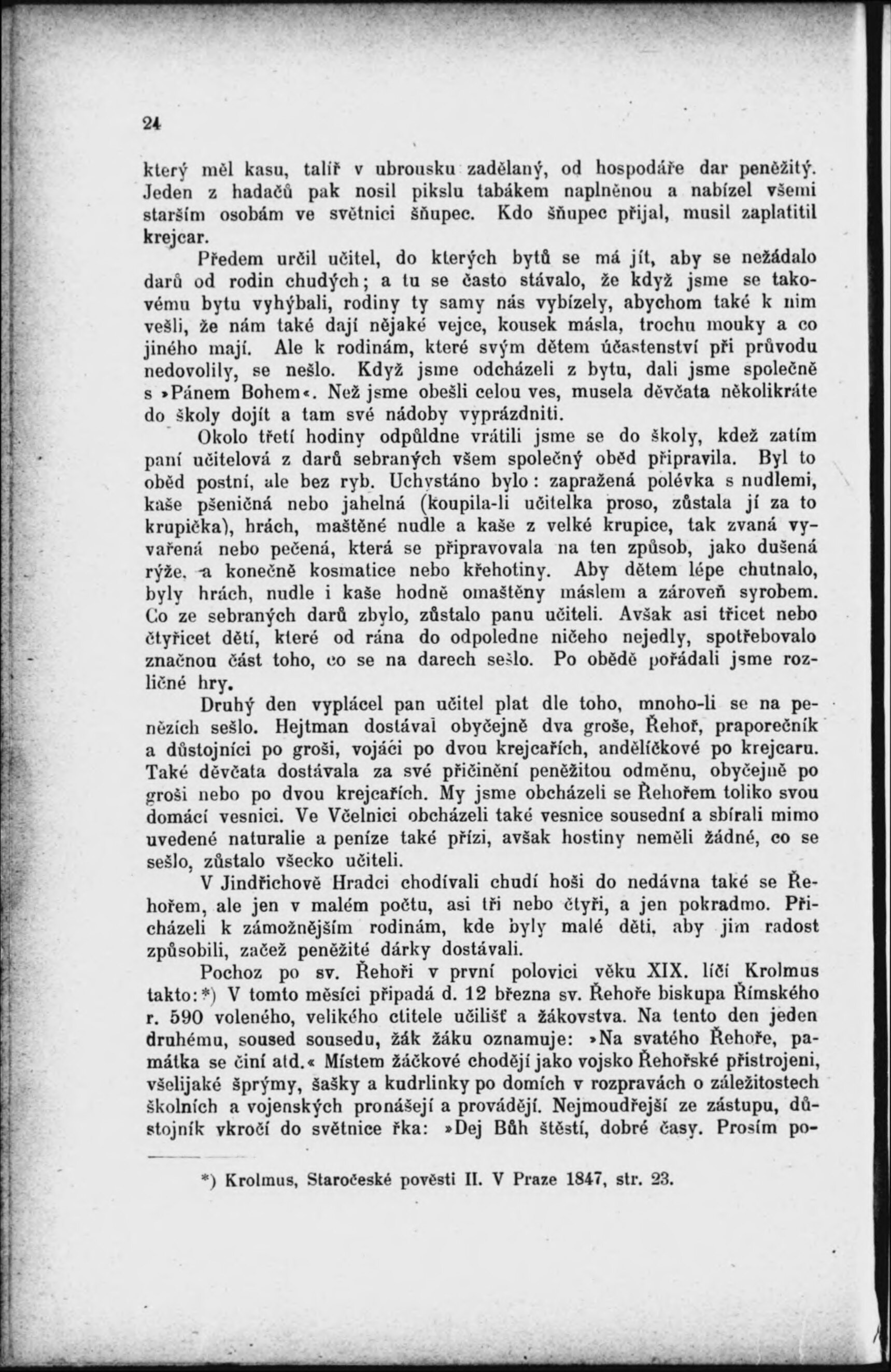 24

který měl kasu, talíř v ubrousku zadělaný, od hospodáře dar peněžitý. Jeden z hadačů pak nosil pikslu tabákem naplněnou a nabízel všemi starším osobám ve světnici šňupec. Kdo šňupec přijal, musil zaplatitil krejcar.

Předem určil učitel, do kterých bytů se má jít, aby se nežádalo darů od rodin chudých; a tu se často stávalo, že když jsme se takovému bytu vyhýbali, rodiny ty samy nás vybízely, abychom také k nim vešli, že nám také dají nějaké vejce, kousek másla, trochu mouky a co jiného mají. Ale k rodinám, které svým dětem účastenství při průvodu nedovolily, se nešlo. Když jsme odcházeli z bytu, dali jsme společně s »Pánem Bohem«. Než jsme obešli celou ves, musela děvčata několikráte do školy dojít a tam své nádoby vyprázdniti.

Okolo třetí hodiny odpůldne vrátili jsme se do školy, kdež zatím paní učitelová z darů sebraných všem společný oběd připravila. Byl to oběd postní, ale bez ryb. Uchystáno bylo: zapražená polévka s nudlemi, kaše pšeničná nebo jahelná (koupila-li učitelka proso, zůstala jí za to krupička), hrách, maštěné nudle a kaše z velké krupice, tak zvaná vyvařená nebo pečená, která se připravovala na ten způsob, jako dušená rýže, a konečně kosmatice nebo křehotiny. Aby dětem lépe chutnalo, byly hrách, nudle i kaše hodně omaštěny máslem a zároveň syrobem. Co ze sebraných darů zbylo, zůstalo panu učiteli. Avšak asi třicet nebo čtyřicet dětí, které od rána do odpoledne ničeho nejedly, spotřebovalo značnou část toho, co se na darech sešlo. Po obědě pořádali jsme rozličné hry.

Druhý den vyplácel pan učitel plat dle toho, mnoho-li se na penězích sešlo. Hejtman dostával obyčejně dva groše, Řehoř, praporečník a důstojníci po groši, vojáci po dvou krejcařích, andělíčkové po krejcaru. Také děvčata dostávala za své přičinění peněžitou odměnu, obyčejně po groši nebo po dvou krejcařích. My jsme obcházeli se Řehořem toliko svou domácí vesnici. Ve Včelnici obcházeli také vesnice sousední a sbírali mimo uvedené naturalie a peníze také přízi, avšak hostiny neměli žádné, co se sešlo, zůstalo všecko učiteli.

V Jindřichově Hradci chodívali chudí hoši do nedávna také se Řehořem, ale jen v malém počtu, asi tři nebo čtyři, a jen pokradmo. Přicházeli k zámožnějším rodinám, kde byly malé děti, aby jim radost způsobili, začež peněžité dárky dostávali.

Pochoz po sv. Řehoři v první polovici věku XIX. líčí Krolmus takto:*) V tomto měsíci připadá d. 12 března sv. Řehoře biskupa Římského r. 590 voleného, velikého ctitele učilišť a žákovstva. Na tento den jeden druhému, soused sousedu, žák žáku oznamuje: »Na svatého Řehoře, památka se činí atd.« Místem žáčkové chodějí jako vojsko Řehořské přistrojeni, všelijaké šprýmy, šašky a kudrlinky po domích v rozpravách o záležitostech školních a vojenských pronášejí a provádějí. Nejmoudřejší ze zástupu, důstojník vkročí do světnice řka: »Dej Bůh štěstí, dobré časy. Prosím po-

*) Krolmus, Staročeské pověsti II. V Praze 1847, str. 23.